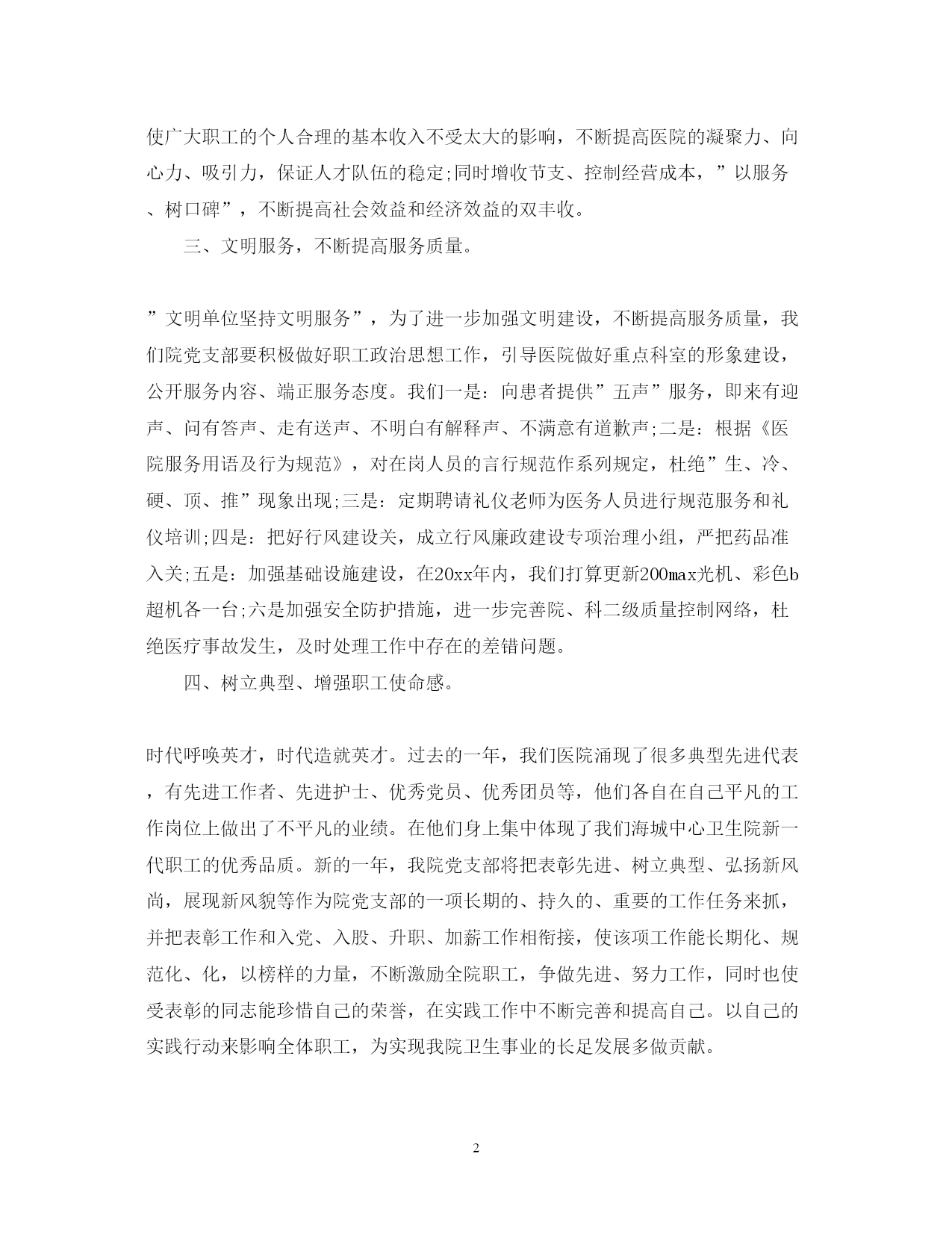 使广大职工的个人合理的基本收入不受太大的影响，不断提高医院的凝聚力、向心力、吸引力，保证人才队伍的稳定;同时增收节支、控制经营成本，”以服务、树口碑”，不断提高社会效益和经济效益的双丰收。

三、文明服务，不断提高服务质量。

”文明单位坚持文明服务”，为了进一步加强文明建设，不断提高服务质量，我们院党支部要积极做好职工政治思想工作，引导医院做好重点科室的形象建设，公开服务内容、端正服务态度。我们一是：向患者提供”五声”服务，即来有迎声、问有答声、走有送声、不明白有解释声、不满意有道歉声;二是：根据《医院服务用语及行为规范》，对在岗人员的言行规范作系列规定，杜绝”生、冷、硬、顶、推”现象出现;三是：定期聘请礼仪老师为医务人员进行规范服务和礼仪培训;四是：把好行风建设关，成立行风廉政建设专项治理小组，严把药品准入关;五是：加强基础设施建设，在20xx年内，我们打算更新200max光机、彩色b超机各一台;六是加强安全防护措施，进一步完善院、科二级质量控制网络，杜绝医疗事故发生，及时处理工作中存在的差错问题。

四、树立典型、增强职工使命感。

时代呼唤英才，时代造就英才。过去的一年，我们医院涌现了很多典型先进代表，有先进工作者、先进护士、优秀党员、优秀团员等，他们各自在自己平凡的工作岗位上做出了不平凡的业绩。在他们身上集中体现了我们海城中心卫生院新一代职工的优秀品质。新的一年，我院党支部将把表彰先进、树立典型、弘扬新风尚，展现新风貌等作为院党支部的一项长期的、持久的、重要的工作任务来抓，并把表彰工作和入党、入股、升职、加薪工作相衔接，使该项工作能长期化、规范化、化，以榜样的力量，不断激励全院职工，争做先进、努力工作，同时也使受表彰的同志能珍惜自己的荣誉，在实践工作中不断完善和提高自己。以自己的实践行动来影响全体职工，为实现我院卫生事业的长足发展多做贡献。

2